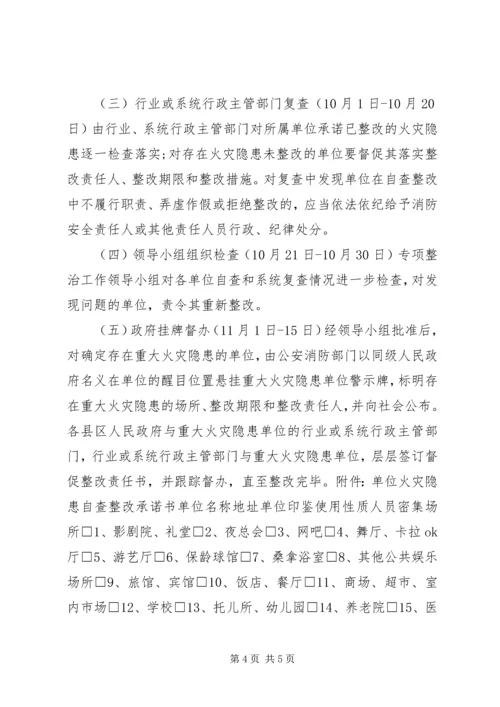 （三）行业或系统行政主管部门复查（10月1日-10月20日）由行业、系统行政主管部门对所属单位承诺已整改的火灾隐患逐一检查落实;对存在火灾隐患未整改的单位要督促其落实整改责任人、整改期限和整改措施。对复查中发现单位在自查整改中不履行职责、弄虚作假或拒绝整改的，应当依法依纪给予消防安全责任人或其他责任人员行政、纪律处分。

（四）领导小组组织检查（10月21日-10月30日）专项整治工作领导小组对各单位自查和系统复查情况进一步检查，对发现问题的单位，责令其重新整改。

（五）政府挂牌督办（11月1日-15日）经领导小组批准后，对确定存在重大火灾隐患的单位，由公安消防部门以同级人民政府名义在单位的醒目位置悬挂重大火灾隐患单位警示牌，标明存在重大火灾隐患的场所、整改期限和整改责任人，并向社会公布。各县区人民政府与重大火灾隐患单位的行业或系统行政主管部门，行业或系统行政主管部门与重大火灾隐患单位，层层签订督促整改责任书，并跟踪督办，直至整改完毕。附件：单位火灾隐患自查整改承诺书单位名称地址单位印鉴使用性质人员密集场所□1、影剧院、礼堂□2、夜总会□3、网吧□4、舞厅、卡拉ok厅□5、游艺厅□6、保龄球馆□7、桑拿浴室□8、其他公共娱乐场所□9、旅馆、宾馆□10、饭店、餐厅□11、商场、超市、室内市场□12、学校□13、托儿所、幼儿园□14、养老院□15、医

第4页 共5页